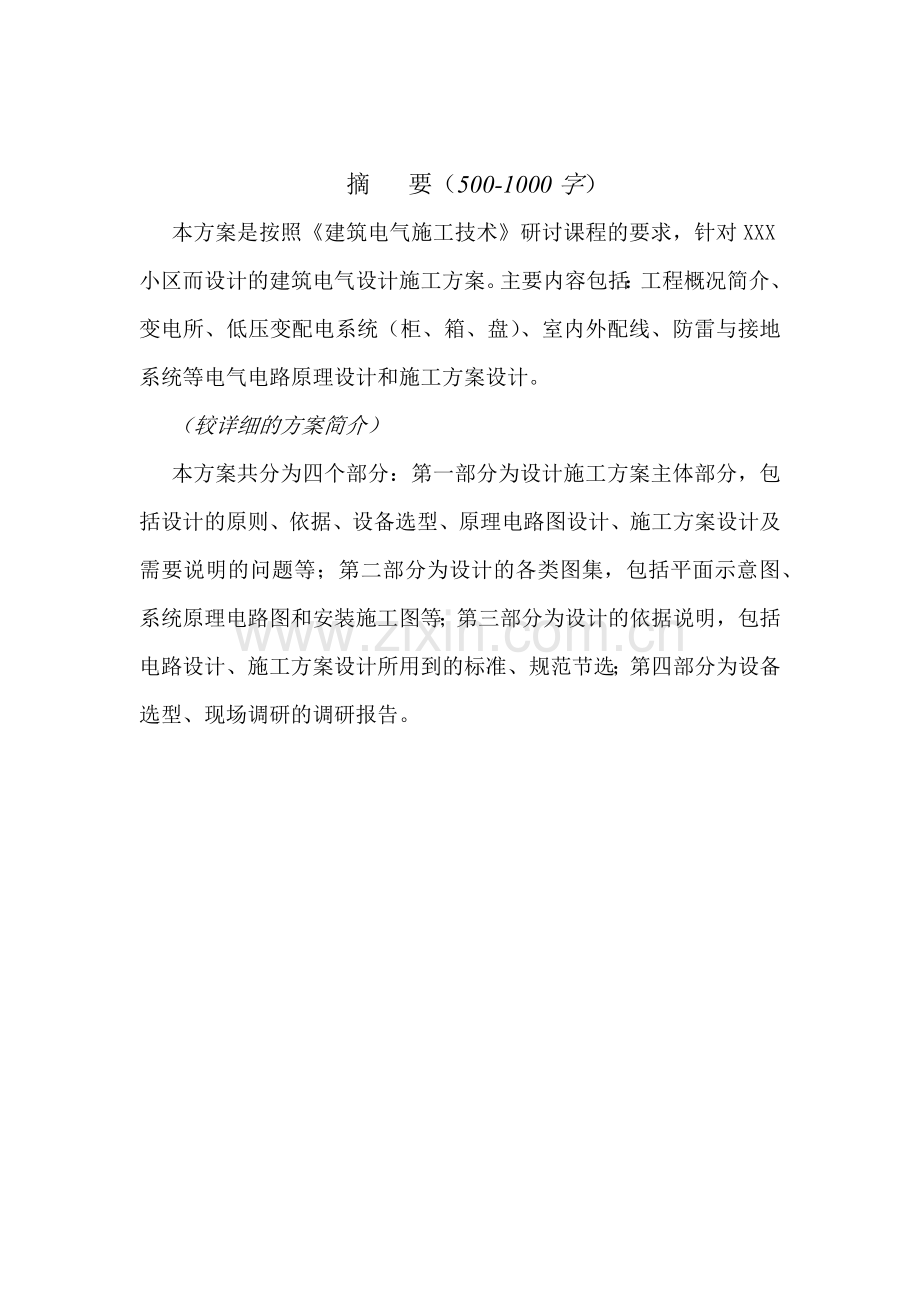 摘 要（500-1000字）

本方案是按照《建筑电气施工技术》研讨课程的要求，针对XXX小区而设计的建筑电气设计施工方案。主要内容包括：工程概况简介、变电所、低压变配电系统（柜、箱、盘）、室内外配线、防雷与接地系统等电气电路原理设计和施工方案设计。

（较详细的方案简介）

本方案共分为四个部分：第一部分为设计施工方案主体部分，包括设计的原则、依据、设备选型、原理电路图设计、施工方案设计及需要说明的问题等；第二部分为设计的各类图集，包括平面示意图、系统原理电路图和安装施工图等；第三部分为设计的依据说明，包括电路设计、施工方案设计所用到的标准、规范节选；第四部分为设备选型、现场调研的调研报告。

www.zixin.com.cn